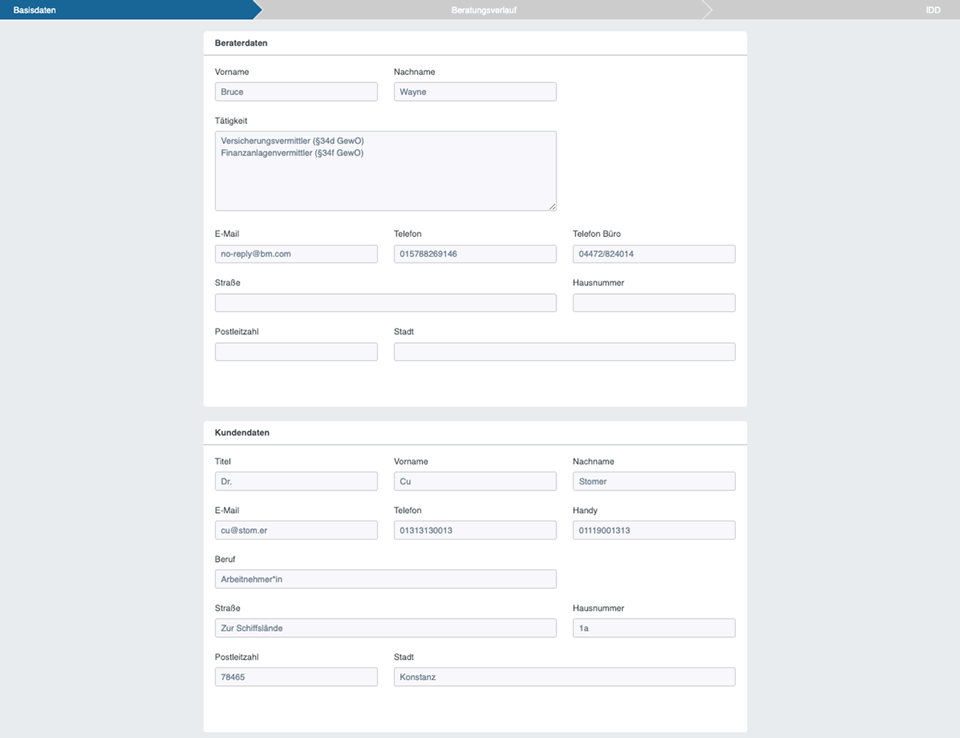 Basisdaten
Beratungsverlauf
IDD

Beraterdaten

Vorname
Bruce
Nachname
Wayne

Tätigkeit
Versicherungsvermittler (§34d GewO)
Finanzanlagenvermittler (§34f GewO)

E-Mail
no-reply@bm.com
Telefon
015788269146
Telefon Büro
04472/824014

Straße
Hausnummer

Postleitzahl
Stadt

Kundendaten

Titel
Dr.
Vorname
Cu
Nachname
Stomer

E-Mail
cu@stom.er
Telefon
01313130013
Handy
01119001313

Beruf
Arbeitnehmer*in

Straße
Zur Schiffslände
Hausnummer
1a

Postleitzahl
78465
Stadt
Konstanz